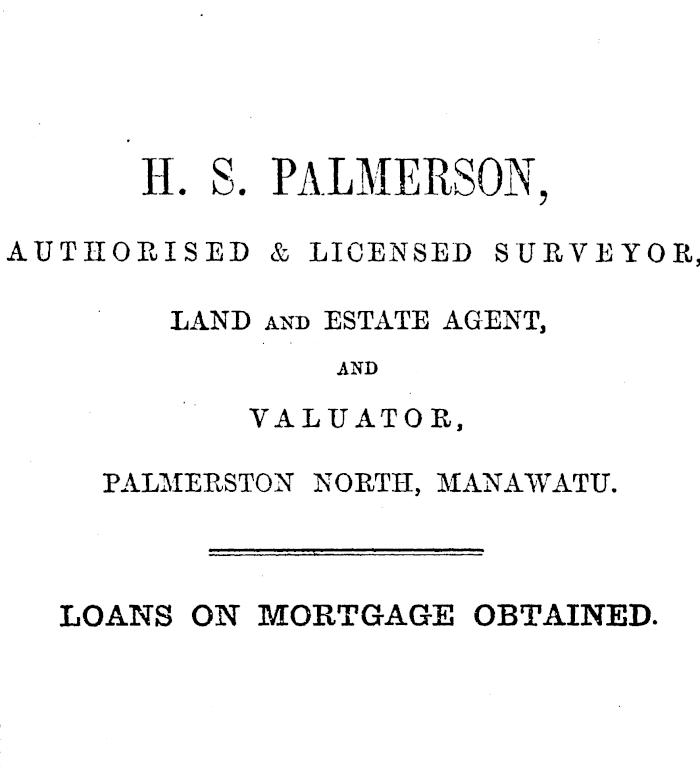 H. S. PALMERSON,

AUTHORISED & LICENSED SURVEYOR,

LAND AND ESTATE AGENT,

AND

VALUATOR,

PALMERSTON NORTH, MANAWATU.

LOANS ON MORTGAGE OBTAINED.